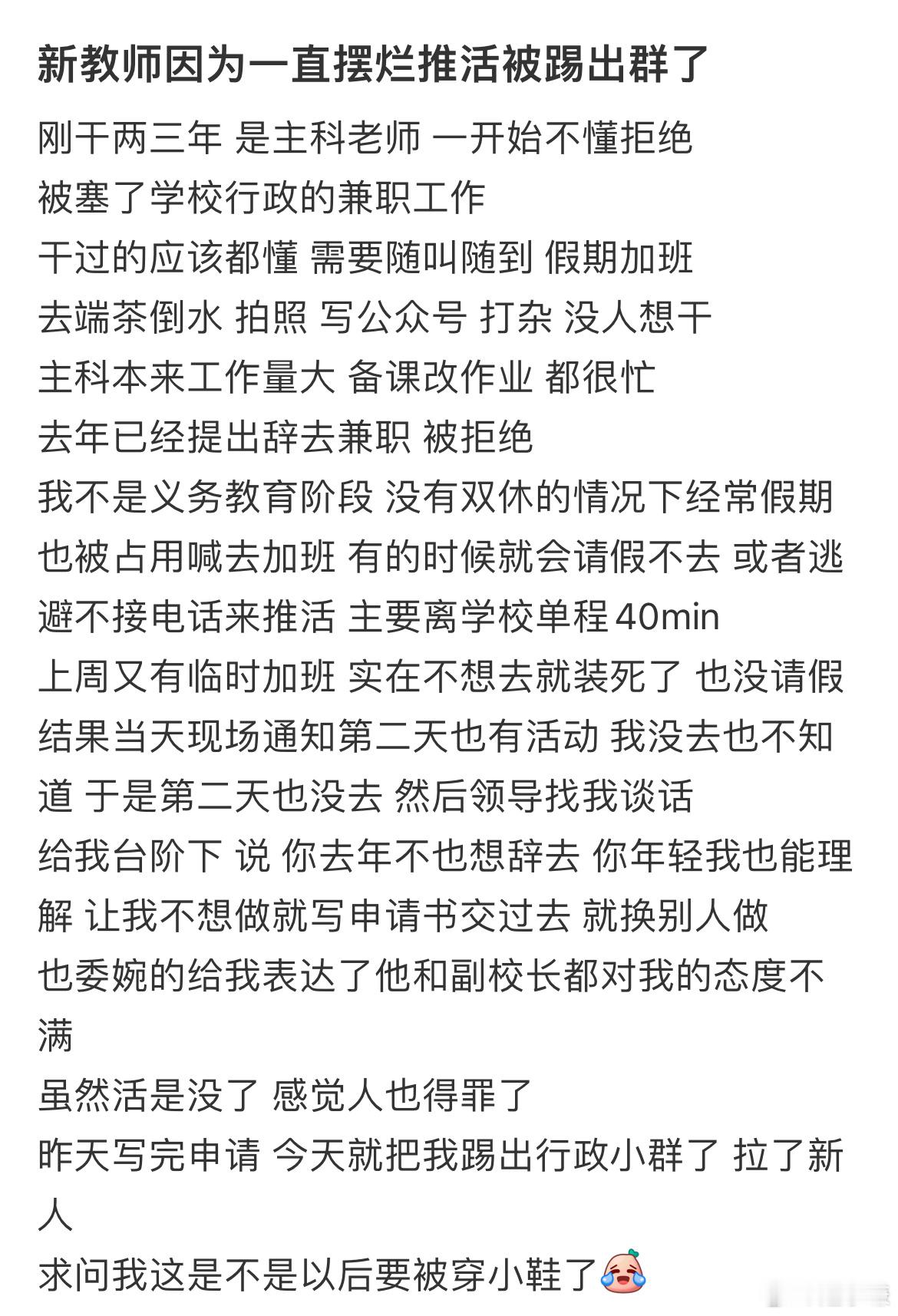 新教师因为一直摆烂推活被踢出群了

刚干两三年 是主科老师 一开始不懂拒绝
被塞了学校行政的兼职工作
干过的应该都懂 需要随叫随到 假期加班
去端茶倒水 拍照 写公众号 打杂 没人想干
主科本来工作量大 备课改作业 都很忙
去年已经提出辞去兼职 被拒绝
我不是义务教育阶段 没有双休的情况下经常假期也被占用喊去加班 有的时候就会请假不去 或者逃避不接电话来推活 主要离学校单程40min
上周又有临时加班 实在不想去就装死了 也没请假
结果当天现场通知第二天也有活动 我没去也不知道 于是第二天也没去 然后领导找我谈话
给我台阶下 说 你去年不也想辞去 你年轻我也能理解 让我不想做就写申请书交过去 就换别人做
也委婉的给我表达了他和副校长都对我的态度不满
虽然活是没了 感觉人也得罪了
昨天写完申请 今天就把我踢出行政小群了 拉了新人
求问我这是不是以后要被穿小鞋了